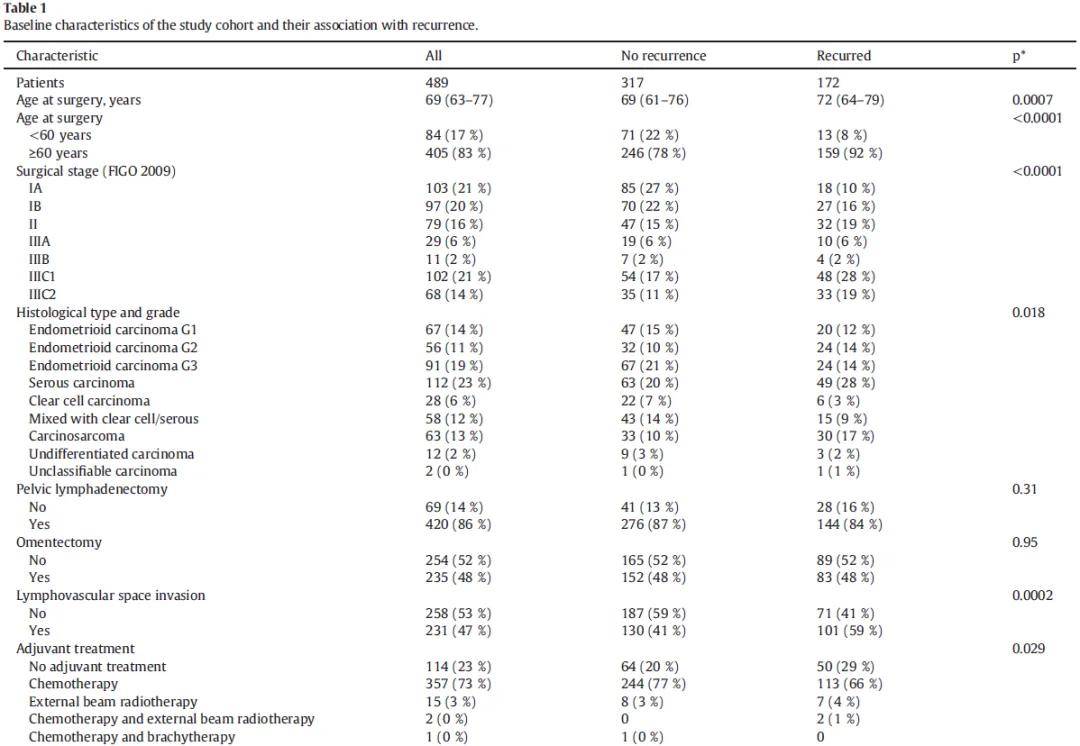 **Table 1**
Baseline characteristics of the study cohort and their association with recurrence.

| Characteristic | All | No recurrence | Recurred | p* |
|---|---|---|---|---|
| Patients | 489 | 317 | 172 | |
| Age at surgery, years | 69 (63–77) | 69 (61–76) | 72 (64–79) | 0.0007 |
| Age at surgery | | | | <0.0001 |
| <60 years | 84 (17 %) | 71 (22 %) | 13 (8 %) | |
| ≥60 years | 405 (83 %) | 246 (78 %) | 159 (92 %) | |
| Surgical stage (FIGO 2009) | | | | <0.0001 |
| IA | 103 (21 %) | 85 (27 %) | 18 (10 %) | |
| IB | 97 (20 %) | 70 (22 %) | 27 (16 %) | |
| II | 79 (16 %) | 47 (15 %) | 32 (19 %) | |
| IIIA | 29 (6 %) | 19 (6 %) | 10 (6 %) | |
| IIIB | 11 (2 %) | 7 (2 %) | 4 (2 %) | |
| IIIC1 | 102 (21 %) | 54 (17 %) | 48 (28 %) | |
| IIIC2 | 68 (14 %) | 35 (11 %) | 33 (19 %) | |
| Histological type and grade | | | | 0.018 |
| Endometrioid carcinoma G1 | 67 (14 %) | 47 (15 %) | 20 (12 %) | |
| Endometrioid carcinoma G2 | 56 (11 %) | 32 (10 %) | 24 (14 %) | |
| Endometrioid carcinoma G3 | 91 (19 %) | 67 (21 %) | 24 (14 %) | |
| Serous carcinoma | 112 (23 %) | 63 (20 %) | 49 (28 %) | |
| Clear cell carcinoma | 28 (6 %) | 22 (7 %) | 6 (3 %) | |
| Mixed with clear cell/serous | 58 (12 %) | 43 (14 %) | 15 (9 %) | |
| Carcinosarcoma | 63 (13 %) | 33 (10 %) | 30 (17 %) | |
| Undifferentiated carcinoma | 12 (2 %) | 9 (3 %) | 3 (2 %) | |
| Unclassifiable carcinoma | 2 (0 %) | 1 (0 %) | 1 (1 %) | |
| Pelvic lymphadenectomy | | | | 0.31 |
| No | 69 (14 %) | 41 (13 %) | 28 (16 %) | |
| Yes | 420 (86 %) | 276 (87 %) | 144 (84 %) | |
| Omentectomy | | | | 0.95 |
| No | 254 (52 %) | 165 (52 %) | 89 (52 %) | |
| Yes | 235 (48 %) | 152 (48 %) | 83 (48 %) | |
| Lymphovascular space invasion | | | | 0.0002 |
| No | 258 (53 %) | 187 (59 %) | 71 (41 %) | |
| Yes | 231 (47 %) | 130 (41 %) | 101 (59 %) | |
| Adjuvant treatment | | | | 0.029 |
| No adjuvant treatment | 114 (23 %) | 64 (20 %) | 50 (29 %) | |
| Chemotherapy | 357 (73 %) | 244 (77 %) | 113 (66 %) | |
| External beam radiotherapy | 15 (3 %) | 8 (3 %) | 7 (4 %) | |
| Chemotherapy and external beam radiotherapy | 2 (0 %) | 0 | 2 (1 %) | |
| Chemotherapy and brachytherapy | 1 (0 %) | 1 (0 %) | 0 | |